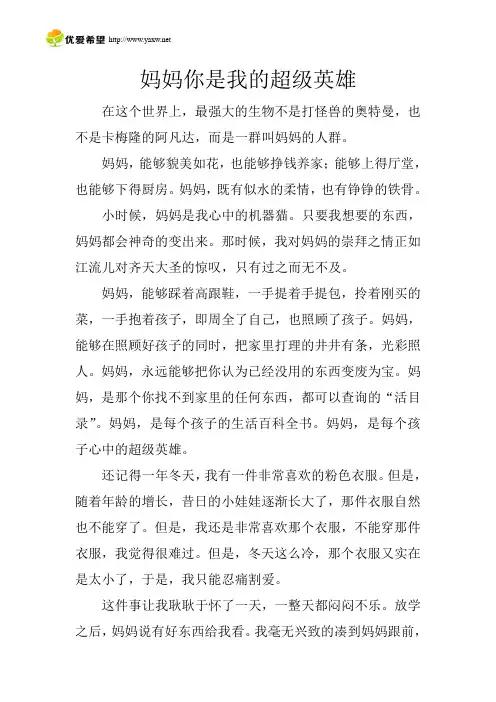 优爱希望 http://www.yaxw.net

妈妈你是我的超级英雄

在这个世界上，最强大的生物不是打怪兽的奥特曼，也不是卡梅隆的阿凡达，而是一群叫妈妈的人群。

妈妈，能够貌美如花，也能够挣钱养家；能够上得厅堂，也能够下得厨房。妈妈，既有似水的柔情，也有铮铮的铁骨。

小时候，妈妈是我心中的机器猫。只要我想要的东西，妈妈都会神奇的变出来。那时候，我对妈妈的崇拜之情正如江流儿对齐天大圣的惊叹，只有过之而无不及。

妈妈，能够踩着高跟鞋，一手提着手提包，拎着刚买的菜，一手抱着孩子，即周全了自己，也照顾了孩子。妈妈，能够在照顾好孩子的同时，把家里打理的井井有条，光彩照人。妈妈，永远能够把你认为已经没用的东西变废为宝。妈妈，是那个你找不到家里的任何东西，都可以查询的“活目录”。妈妈，是每个孩子的生活百科全书。妈妈，是每个孩子心中的超级英雄。

还记得一年冬天，我有一件非常喜欢的粉色衣服。但是，随着年龄的增长，昔日的小娃娃逐渐长大了，那件衣服自然也不能穿了。但是，我还是非常喜欢那个衣服，不能穿那件衣服，我觉得很难过。但是，冬天这么冷，那个衣服又实在是太小了，于是，我只能忍痛割爱。

这件事让我耿耿于怀了一天，一整天都闷闷不乐。放学之后，妈妈说有好东西给我看。我毫无兴致的凑到妈妈跟前，